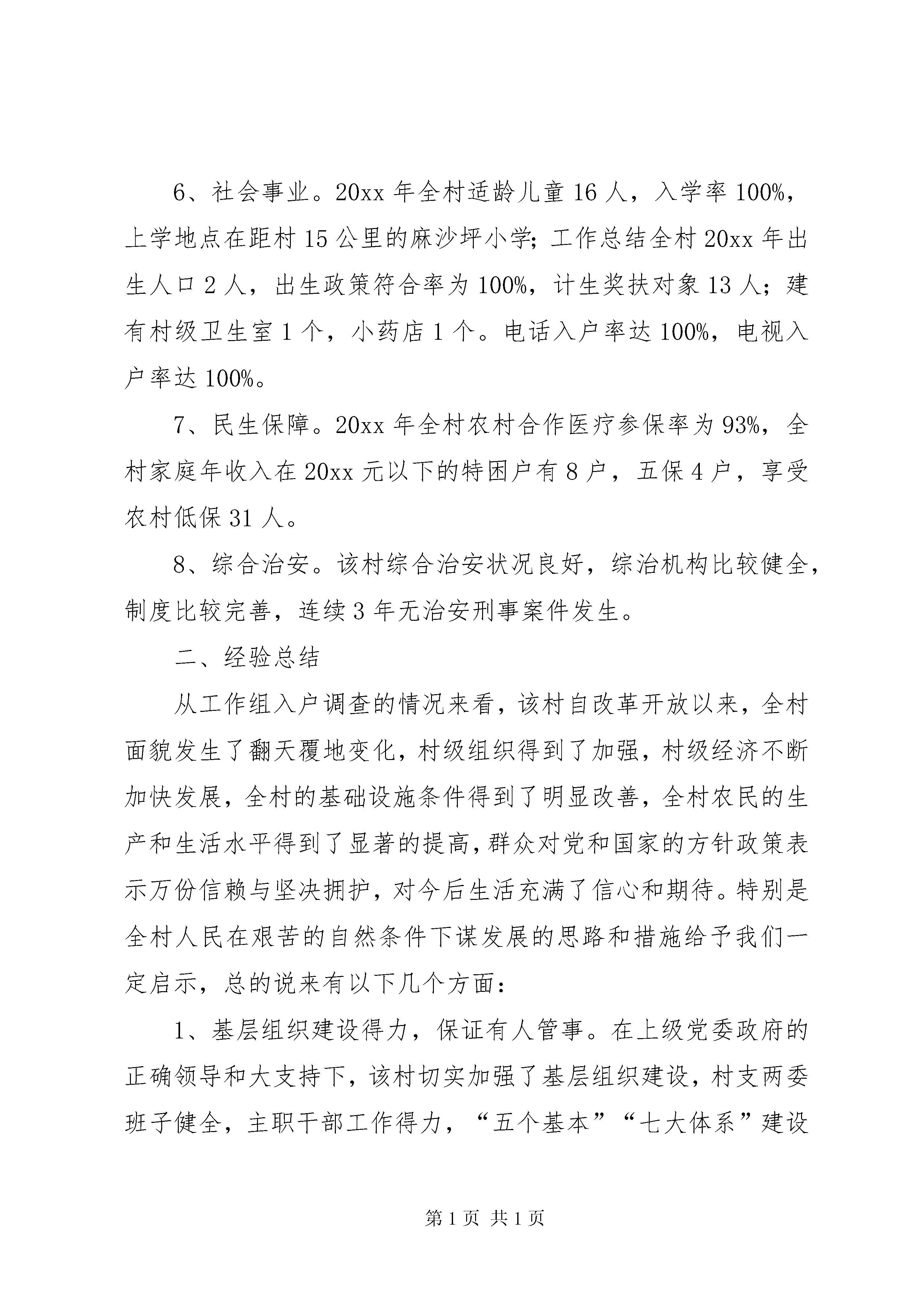 6、社会事业。20xx 年全村适龄儿童 16 人，入学率 100%，上学地点在距村 15 公里的麻沙坪小学；工作总结全村 20xx 年出生人口 2 人，出生政策符合率为 100%，计生奖扶对象 13 人；建有村级卫生室 1 个，小药店 1 个。电话入户率达 100%，电视入户率达 100%。

7、民生保障。20xx 年全村农村合作医疗参保率为 93%，全村家庭年收入在 20xx 元以下的特困户有 8 户，五保 4 户，享受农村低保 31 人。

8、综合治安。该村综合治安状况良好，综治机构比较健全，制度比较完善，连续 3 年无治安刑事案件发生。

二、经验总结

从工作组入户调查的情况来看，该村自改革开放以来，全村面貌发生了翻天覆地变化，村级组织得到了加强，村级经济不断加快发展，全村的基础设施条件得到了明显改善，全村农民的生产和生活水平得到了显著的提高，群众对党和国家的方针政策表示万份信赖与坚决拥护，对今后生活充满了信心和期待。特别是全村人民在艰苦的自然条件下谋发展的思路和措施给予我们一定启示，总的说来有以下几个方面：

1、基层组织建设得力，保证有人管事。在上级党委政府的正确领导和大支持下，该村切实加强了基层组织建设，村支两委班子健全，主职干部工作得力，“五个基本”“七大体系”建设

第 1 页 共 1 页